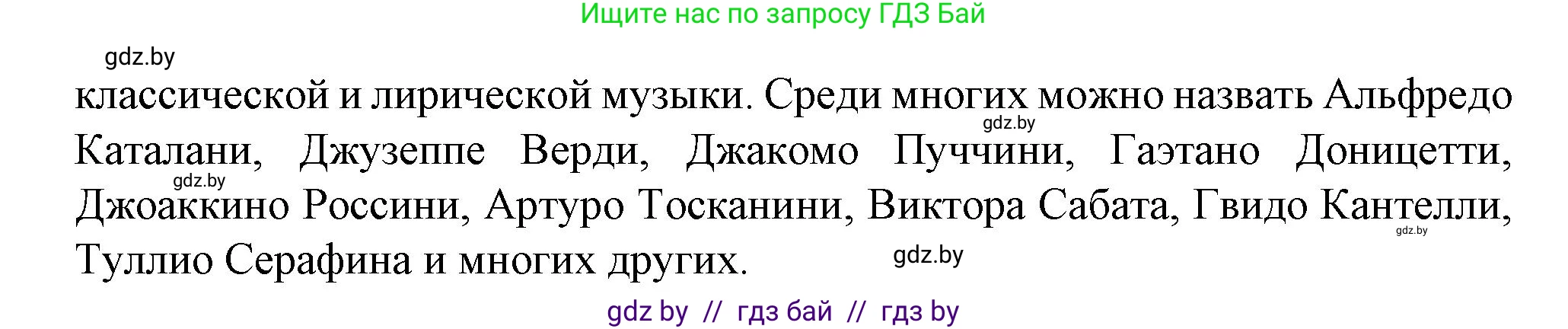 Ищите нас по запросу ГДЗ Бай

gdz.by

классической и лирической музыки. Среди многих можно назвать Альфредо Каталани, Джузеппе Верди, Джакомо Пуччини, Гаэтано Доницетти, Джоаккино Россини, Артуро Тосканини, Виктора Сабата, Гвидо Кантелли, Туллио Серафина и многих других.

gdz.by

gdz.by

gdz.by

gdz.by

gdz by // гдз бай // гдз by